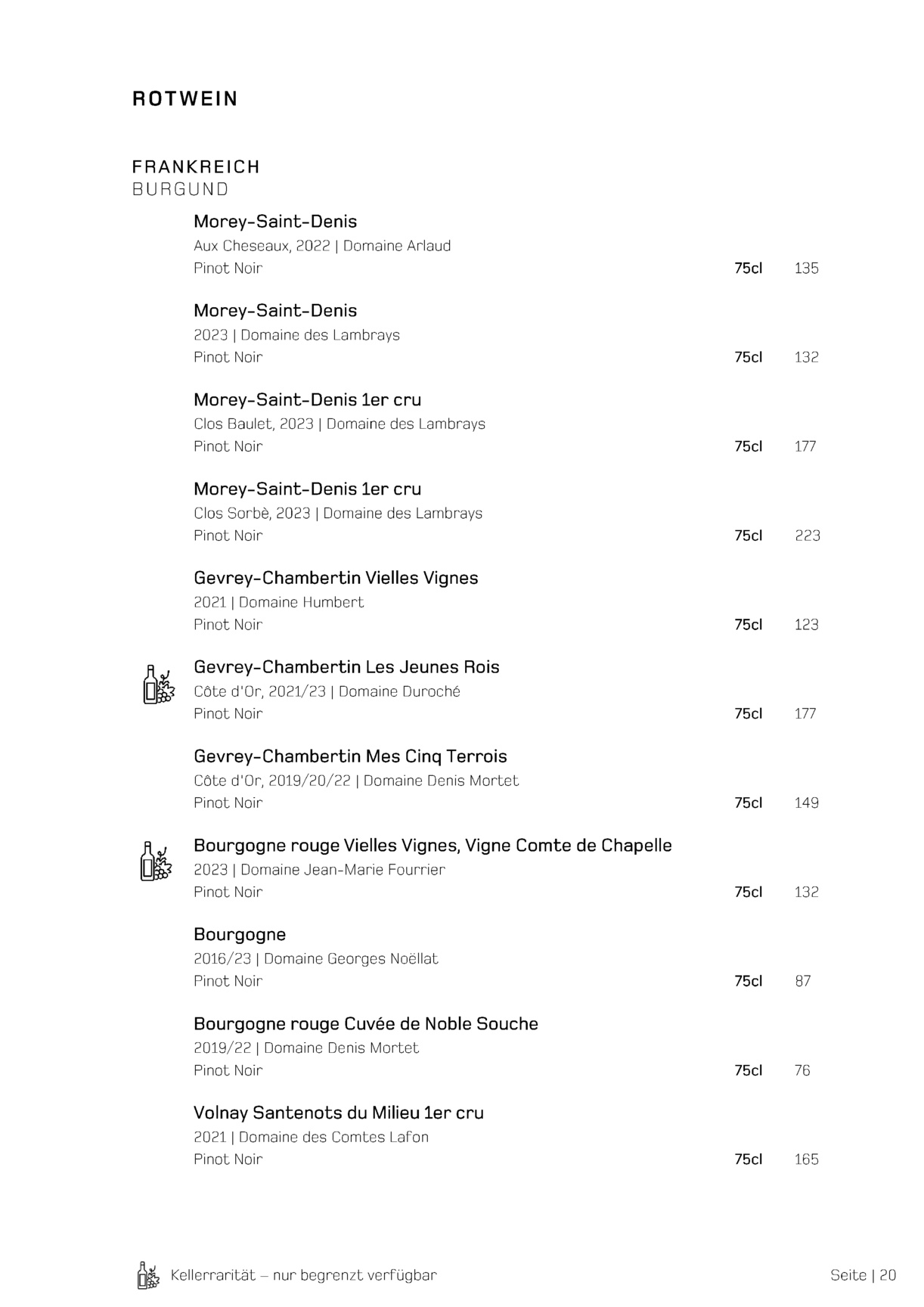 ROTWEIN

FRANKREICH
BURGUND

Morey-Saint-Denis
Aux Cheseaux, 2022 | Domaine Arlaud
Pinot Noir 75cl 135

Morey-Saint-Denis
2023 | Domaine des Lambrays
Pinot Noir 75cl 132

Morey-Saint-Denis 1er cru
Clos Baulet, 2023 | Domaine des Lambrays
Pinot Noir 75cl 177

Morey-Saint-Denis 1er cru
Clos Sorbè, 2023 | Domaine des Lambrays
Pinot Noir 75cl 223

Gevrey-Chambertin Vielles Vignes
2021 | Domaine Humbert
Pinot Noir 75cl 123

Gevrey-Chambertin Les Jeunes Rois
Côte d'Or, 2021/23 | Domaine Duroché
Pinot Noir 75cl 177

Gevrey-Chambertin Mes Cinq Terrois
Côte d'Or, 2019/20/22 | Domaine Denis Mortet
Pinot Noir 75cl 149

Bourgogne rouge Vielles Vignes, Vigne Comte de Chapelle
2023 | Domaine Jean-Marie Fourrier
Pinot Noir 75cl 132

Bourgogne
2016/23 | Domaine Georges Noëllat
Pinot Noir 75cl 87

Bourgogne rouge Cuvée de Noble Souche
2019/22 | Domaine Denis Mortet
Pinot Noir 75cl 76

Volnay Santenots du Milieu 1er cru
2021 | Domaine des Comtes Lafon
Pinot Noir 75cl 165

Kellerrarität – nur begrenzt verfügbar

Seite | 20